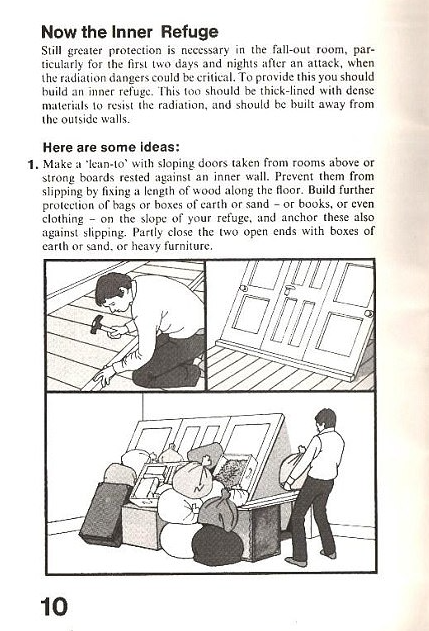 Now the Inner Refuge

Still greater protection is necessary in the fall-out room, particularly for the first two days and nights after an attack, when the radiation dangers could be critical. To provide this you should build an inner refuge. This too should be thick-lined with dense materials to resist the radiation, and should be built away from the outside walls.

Here are some ideas:

1. Make a 'lean-to' with sloping doors taken from rooms above or strong boards rested against an inner wall. Prevent them from slipping by fixing a length of wood along the floor. Build further protection of bags or boxes of earth or sand – or books, or even clothing – on the slope of your refuge, and anchor these also against slipping. Partly close the two open ends with boxes of earth or sand, or heavy furniture.

10